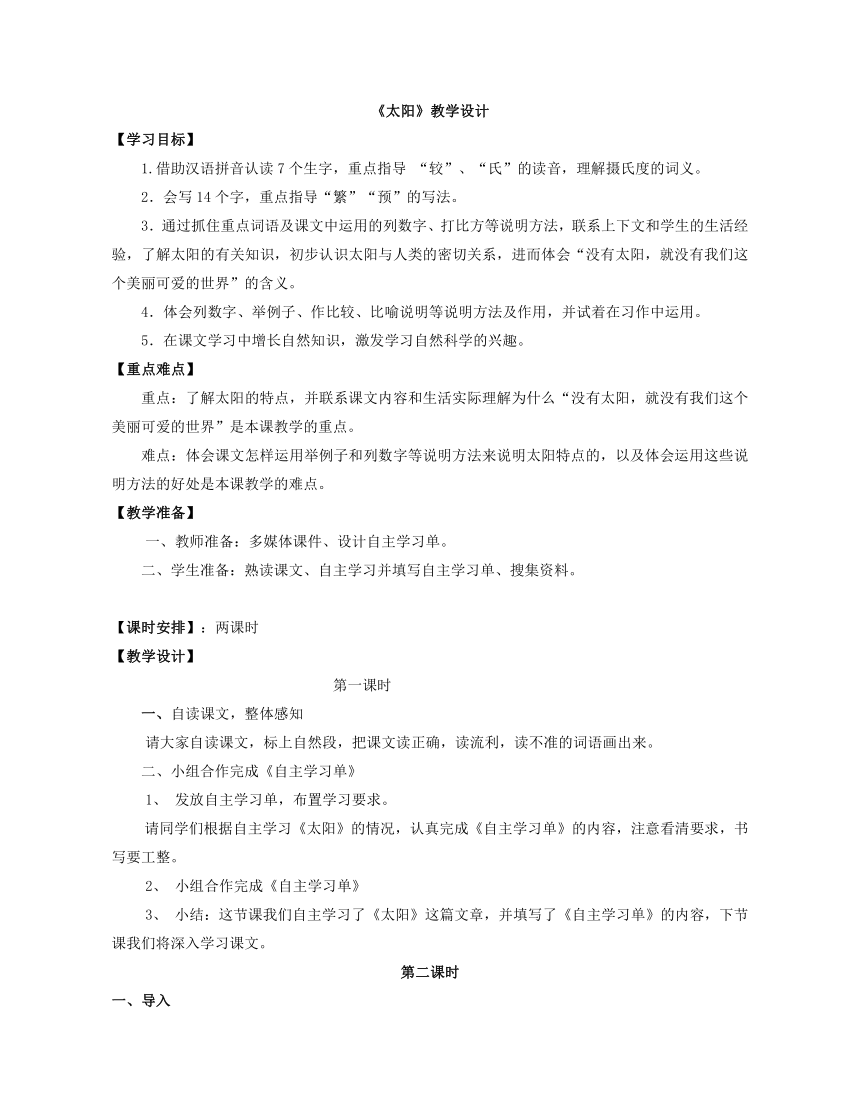 《太阳》教学设计

【学习目标】

1.借助汉语拼音认读 7 个生字，重点指导 “较”、“氏”的读音，理解摄氏度的词义。

2．会写 14 个字，重点指导“繁”“预”的写法。

3．通过抓住重点词语及课文中运用的列数字、打比方等说明方法，联系上下文和学生的生活经验，了解太阳的有关知识，初步认识太阳与人类的密切关系，进而体会“没有太阳，就没有我们这个美丽可爱的世界”的含义。

4．体会列数字、举例子、作比较、比喻说明等说明方法及作用，并试着在习作中运用。

5．在课文学习中增长自然知识，激发学习自然科学的兴趣。

【重点难点】

重点：了解太阳的特点，并联系课文内容和生活实际理解为什么“没有太阳，就没有我们这个美丽可爱的世界”是本课教学的重点。

难点：体会课文怎样运用举例子和列数字等说明方法来说明太阳特点的，以及体会运用这些说明方法的好处是本课教学的难点。

【教学准备】

一、教师准备：多媒体课件、设计自主学习单。

二、学生准备：熟读课文、自主学习并填写自主学习单、搜集资料。

【课时安排】：两课时

【教学设计】

第一课时

一、自读课文，整体感知

请大家自读课文，标上自然段，把课文读正确，读流利，读不准的词语画出来。

二、小组合作完成《自主学习单》

1、 发放自主学习单，布置学习要求。

请同学们根据自主学习《太阳》的情况，认真完成《自主学习单》的内容，注意看清要求，书写要工整。

2、 小组合作完成《自主学习单》

3、 小结：这节课我们自主学习了《太阳》这篇文章，并填写了《自主学习单》的内容，下节课我们将深入学习课文。

第二课时

一、导入